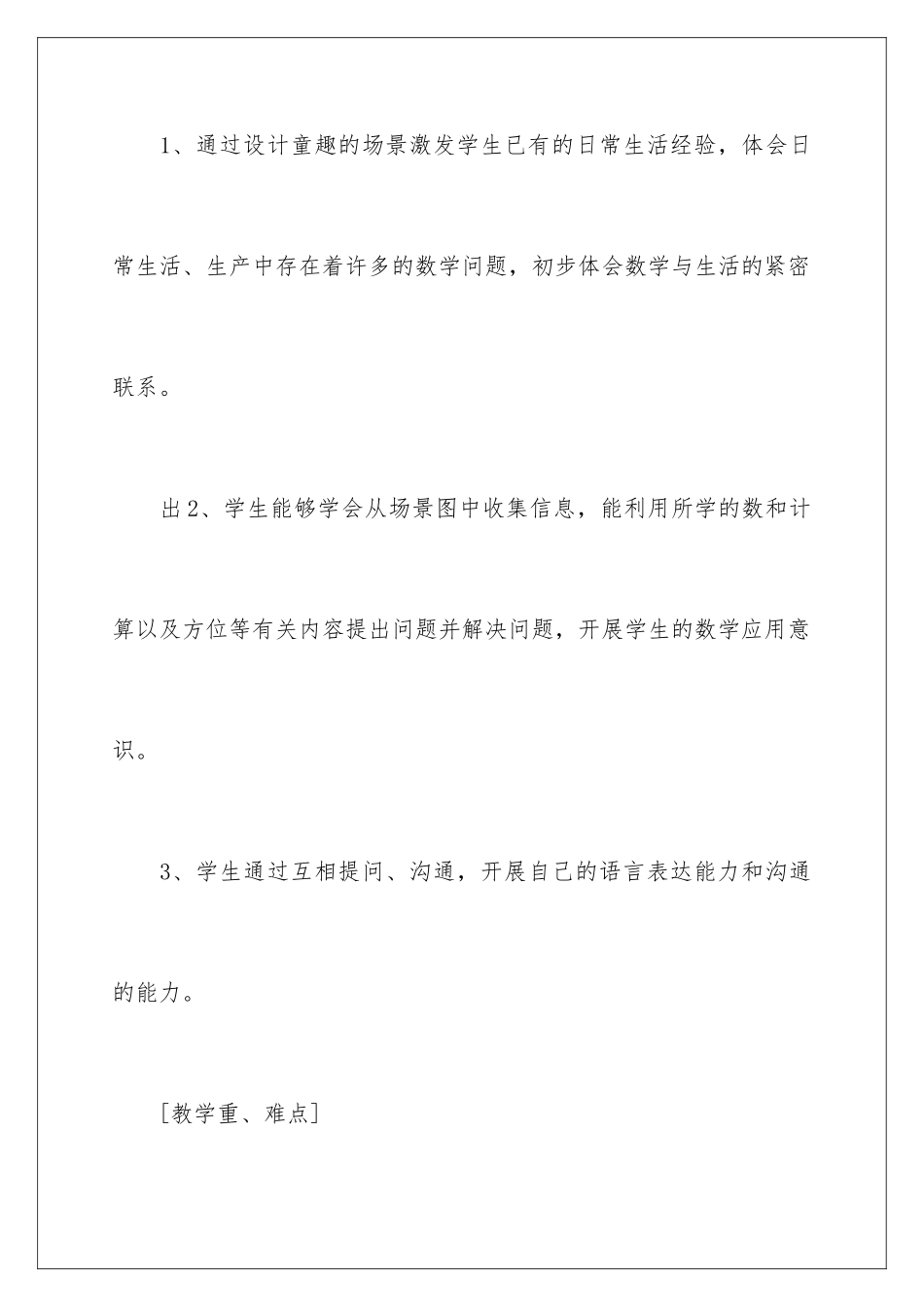 1、通过设计童趣的场景激发学生已有的日常生活经验，体会日常生活、生产中存在着许多的数学问题，初步体会数学与生活的紧密联系。

出2、学生能够学会从场景图中收集信息，能利用所学的数和计算以及方位等有关内容提出问题并解决问题，开展学生的数学应用意识。

3、学生通过互相提问、沟通，开展自己的语言表达能力和沟通的能力。

[教学重、难点]